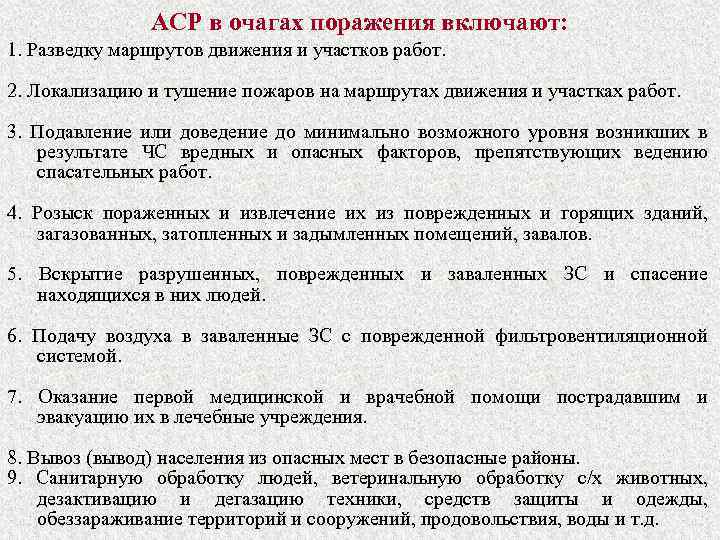 АСР в очагах поражения включают:

1. Разведку маршрутов движения и участков работ.

2. Локализацию и тушение пожаров на маршрутах движения и участках работ.

3. Подавление или доведение до минимально возможного уровня возникших в результате ЧС вредных и опасных факторов, препятствующих ведению спасательных работ.

4. Розыск пораженных и извлечение их из поврежденных и горящих зданий, загазованных, затопленных и задымленных помещений, завалов.

5. Вскрытие разрушенных, поврежденных и заваленных ЗС и спасение находящихся в них людей.

6. Подачу воздуха в заваленные ЗС с поврежденной фильтровентиляционной системой.

7. Оказание первой медицинской и врачебной помощи пострадавшим и эвакуацию их в лечебные учреждения.

8. Вывоз (вывод) населения из опасных мест в безопасные районы.
9. Санитарную обработку людей, ветеринальную обработку с/х животных, дезактивацию и дегазацию техники, средств защиты и одежды, обеззараживание территорий и сооружений, продовольствия, воды и т.д.